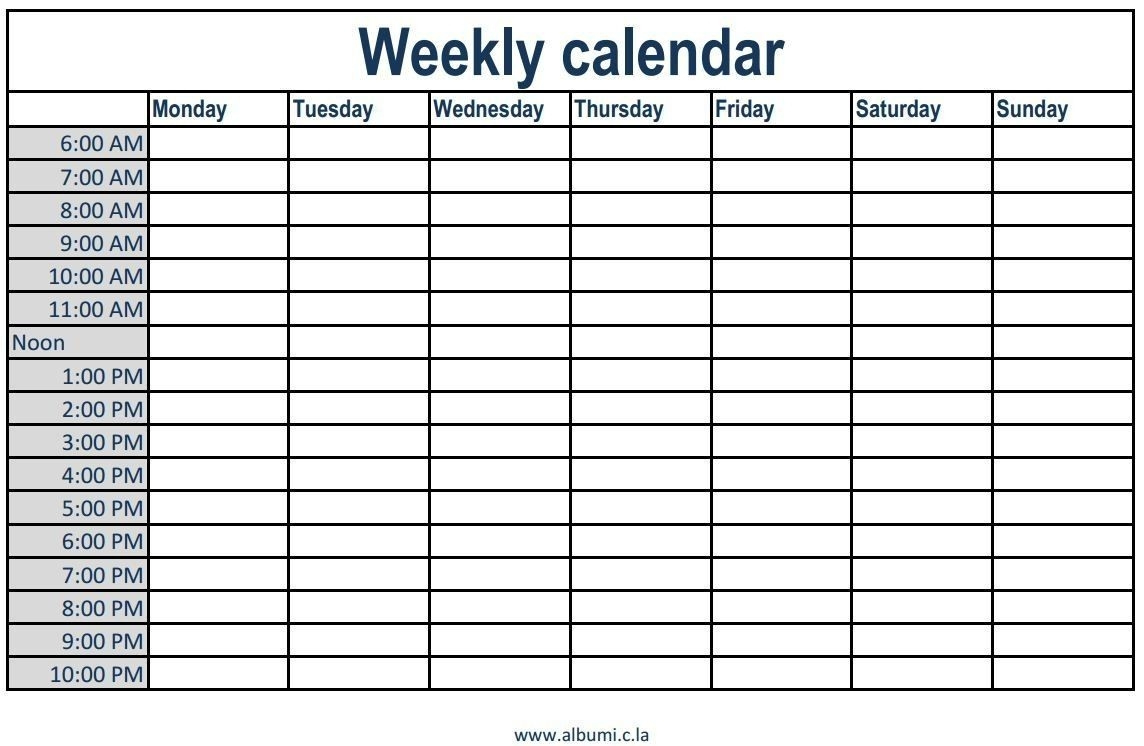 Weekly calendar

| | Monday | Tuesday | Wednesday | Thursday | Friday | Saturday | Sunday |
|---|---|---|---|---|---|---|---|
| 6:00 AM | | | | | | | |
| 7:00 AM | | | | | | | |
| 8:00 AM | | | | | | | |
| 9:00 AM | | | | | | | |
| 10:00 AM | | | | | | | |
| 11:00 AM | | | | | | | |
| Noon | | | | | | | |
| 1:00 PM | | | | | | | |
| 2:00 PM | | | | | | | |
| 3:00 PM | | | | | | | |
| 4:00 PM | | | | | | | |
| 5:00 PM | | | | | | | |
| 6:00 PM | | | | | | | |
| 7:00 PM | | | | | | | |
| 8:00 PM | | | | | | | |
| 9:00 PM | | | | | | | |
| 10:00 PM | | | | | | | |

www.albumi.c.la